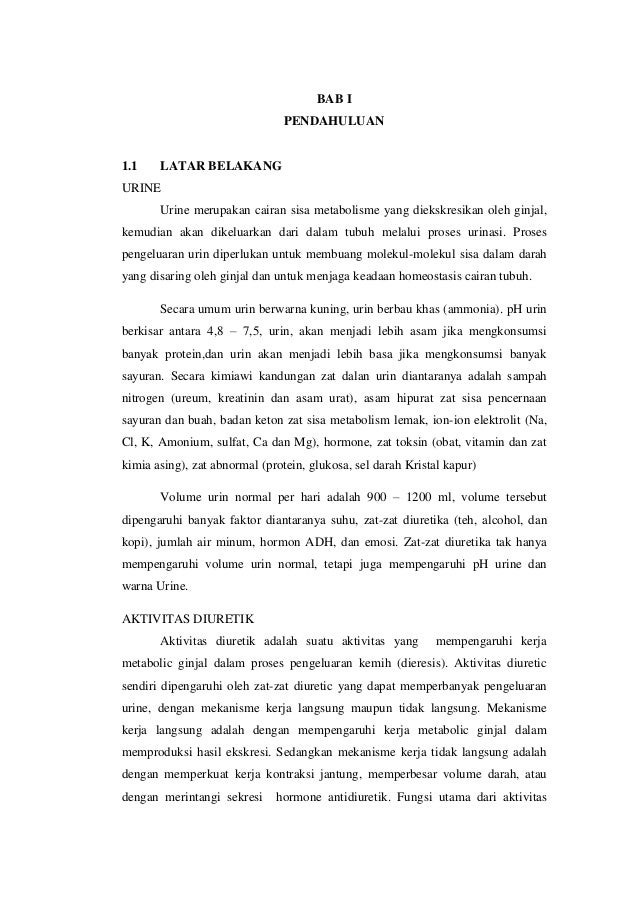 BAB I
PENDAHULUAN

1.1 LATAR BELAKANG

URINE

Urine merupakan cairan sisa metabolisme yang diekskresikan oleh ginjal, kemudian akan dikeluarkan dari dalam tubuh melalui proses urinasi. Proses pengeluaran urin diperlukan untuk membuang molekul-molekul sisa dalam darah yang disaring oleh ginjal dan untuk menjaga keadaan homeostasis cairan tubuh.

Secara umum urin berwarna kuning, urin berbau khas (ammonia). pH urin berkisar antara 4,8 – 7,5, urin, akan menjadi lebih asam jika mengkonsumsi banyak protein,dan urin akan menjadi lebih basa jika mengkonsumsi banyak sayuran. Secara kimiawi kandungan zat dalan urin diantaranya adalah sampah nitrogen (ureum, kreatinin dan asam urat), asam hipurat zat sisa pencernaan sayuran dan buah, badan keton zat sisa metabolism lemak, ion-ion elektrolit (Na, Cl, K, Amonium, sulfat, Ca dan Mg), hormone, zat toksin (obat, vitamin dan zat kimia asing), zat abnormal (protein, glukosa, sel darah Kristal kapur)

Volume urin normal per hari adalah 900 – 1200 ml, volume tersebut dipengaruhi banyak faktor diantaranya suhu, zat-zat diuretika (teh, alcohol, dan kopi), jumlah air minum, hormon ADH, dan emosi. Zat-zat diuretika tak hanya mempengaruhi volume urin normal, tetapi juga mempengaruhi pH urine dan warna Urine.

AKTIVITAS DIURETIK

Aktivitas diuretik adalah suatu aktivitas yang mempengaruhi kerja metabolic ginjal dalam proses pengeluaran kemih (dieresis). Aktivitas diuretic sendiri dipengaruhi oleh zat-zat diuretic yang dapat memperbanyak pengeluaran urine, dengan mekanisme kerja langsung maupun tidak langsung. Mekanisme kerja langsung adalah dengan mempengaruhi kerja metabolic ginjal dalam memproduksi hasil ekskresi. Sedangkan mekanisme kerja tidak langsung adalah dengan memperkuat kerja kontraksi jantung, memperbesar volume darah, atau dengan merintangi sekresi hormone antidiuretik. Fungsi utama dari aktivitas